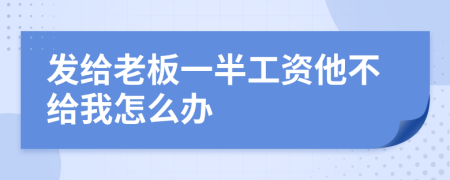 发给老板一半工资他不给我怎么办